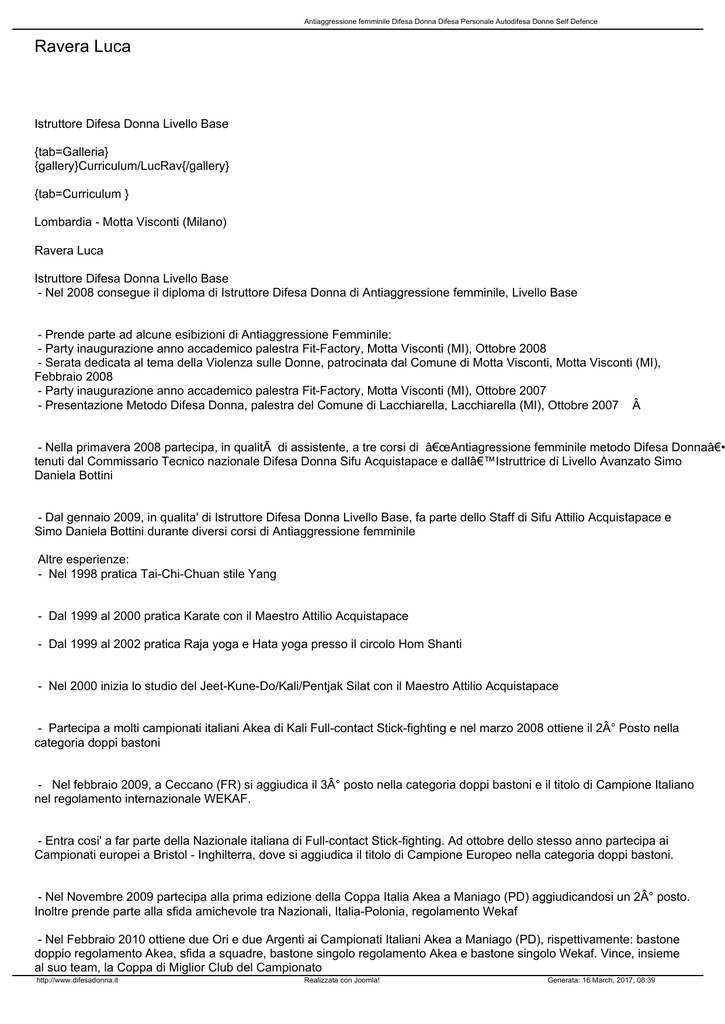 Antiaggressione femminile Difesa Donna Difesa Personale Autodifesa Donne Self Defence

Ravera Luca

Istruttore Difesa Donna Livello Base

{tab=Galleria}
{gallery}Curriculum/LucRav{/gallery}

{tab=Curriculum }

Lombardia - Motta Visconti (Milano)

Ravera Luca

Istruttore Difesa Donna Livello Base
- Nel 2008 consegue il diploma di Istruttore Difesa Donna di Antiaggressione femminile, Livello Base

- Prende parte ad alcune esibizioni di Antiaggressione Femminile:
- Party inaugurazione anno accademico palestra Fit-Factory, Motta Visconti (MI), Ottobre 2008
- Serata dedicata al tema della Violenza sulle Donne, patrocinata dal Comune di Motta Visconti, Motta Visconti (MI), Febbraio 2008
- Party inaugurazione anno accademico palestra Fit-Factory, Motta Visconti (MI), Ottobre 2007
- Presentazione Metodo Difesa Donna, palestra del Comune di Lacchiarella, Lacchiarella (MI), Ottobre 2007 Â

- Nella primavera 2008 partecipa, in qualitÃ di assistente, a tre corsi di â€œAntiaggressione femminile metodo Difesa Donnaâ€• tenuti dal Commissario Tecnico nazionale Difesa Donna Sifu Acquistapace e dallâ€™Istruttrice di Livello Avanzato Simo Daniela Bottini

- Dal gennaio 2009, in qualita' di Istruttore Difesa Donna Livello Base, fa parte dello Staff di Sifu Attilio Acquistapace e Simo Daniela Bottini durante diversi corsi di Antiaggressione femminile

Altre esperienze:
- Nel 1998 pratica Tai-Chi-Chuan stile Yang

- Dal 1999 al 2000 pratica Karate con il Maestro Attilio Acquistapace

- Dal 1999 al 2002 pratica Raja yoga e Hata yoga presso il circolo Hom Shanti

- Nel 2000 inizia lo studio del Jeet-Kune-Do/Kali/Pentjak Silat con il Maestro Attilio Acquistapace

- Partecipa a molti campionati italiani Akea di Kali Full-contact Stick-fighting e nel marzo 2008 ottiene il 2Â° Posto nella categoria doppi bastoni

- Nel febbraio 2009, a Ceccano (FR) si aggiudica il 3Â° posto nella categoria doppi bastoni e il titolo di Campione Italiano nel regolamento internazionale WEKAF.

- Entra cosi' a far parte della Nazionale italiana di Full-contact Stick-fighting. Ad ottobre dello stesso anno partecipa ai Campionati europei a Bristol - Inghilterra, dove si aggiudica il titolo di Campione Europeo nella categoria doppi bastoni.

- Nel Novembre 2009 partecipa alla prima edizione della Coppa Italia Akea a Maniago (PD) aggiudicandosi un 2Â° posto. Inoltre prende parte alla sfida amichevole tra Nazionali, Italia-Polonia, regolamento Wekaf

- Nel Febbraio 2010 ottiene due Ori e due Argenti ai Campionati Italiani Akea a Maniago (PD), rispettivamente: bastone doppio regolamento Akea, sfida a squadre, bastone singolo regolamento Akea e bastone singolo Wekaf. Vince, insieme al suo team, la Coppa di Miglior Club del Campionato

http://www.difesadonna.it Realizzata con Joomla! Generata: 16 March, 2017, 08:39